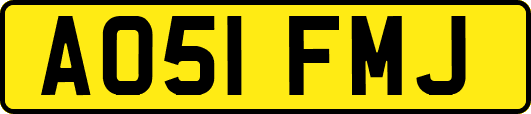 AO51 FMJ